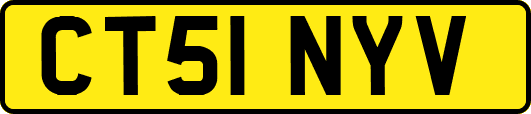 CT51 NYV